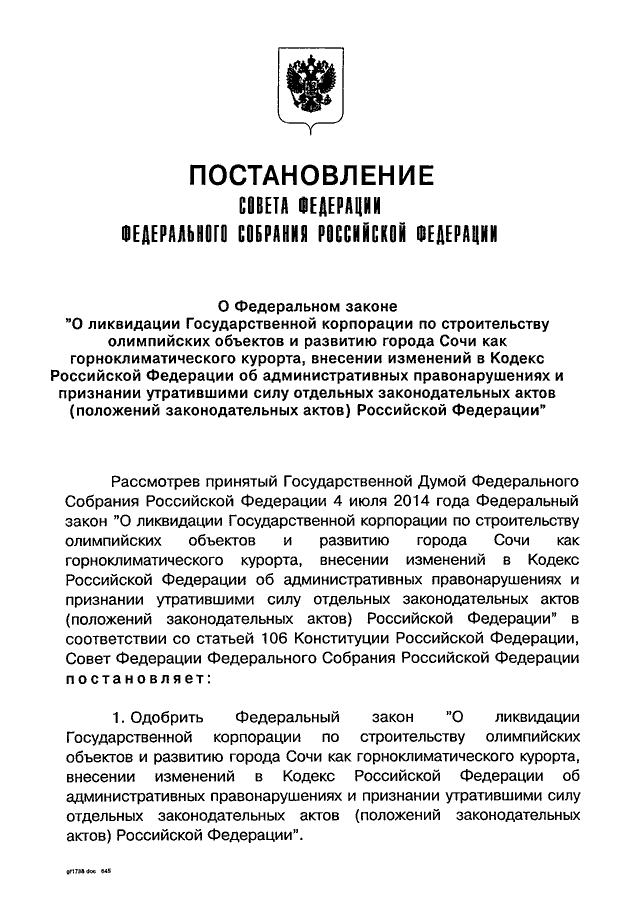 ПОСТАНОВЛЕНИЕ
СОВЕТА ФЕДЕРАЦИИ
ФЕДЕРАЛЬНОГО СОБРАНИЯ РОССИЙСКОЙ ФЕДЕРАЦИИ

О Федеральном законе
"О ликвидации Государственной корпорации по строительству олимпийских объектов и развитию города Сочи как горноклиматического курорта, внесении изменений в Кодекс Российской Федерации об административных правонарушениях и признании утратившими силу отдельных законодательных актов (положений законодательных актов) Российской Федерации"

Рассмотрев принятый Государственной Думой Федерального Собрания Российской Федерации 4 июля 2014 года Федеральный закон "О ликвидации Государственной корпорации по строительству олимпийских объектов и развитию города Сочи как горноклиматического курорта, внесении изменений в Кодекс Российской Федерации об административных правонарушениях и признании утратившими силу отдельных законодательных актов (положений законодательных актов) Российской Федерации" в соответствии со статьей 106 Конституции Российской Федерации, Совет Федерации Федерального Собрания Российской Федерации постановляет:

1. Одобрить Федеральный закон "О ликвидации Государственной корпорации по строительству олимпийских объектов и развитию города Сочи как горноклиматического курорта, внесении изменений в Кодекс Российской Федерации об административных правонарушениях и признании утратившими силу отдельных законодательных актов (положений законодательных актов) Российской Федерации".

gf1738.doc 645